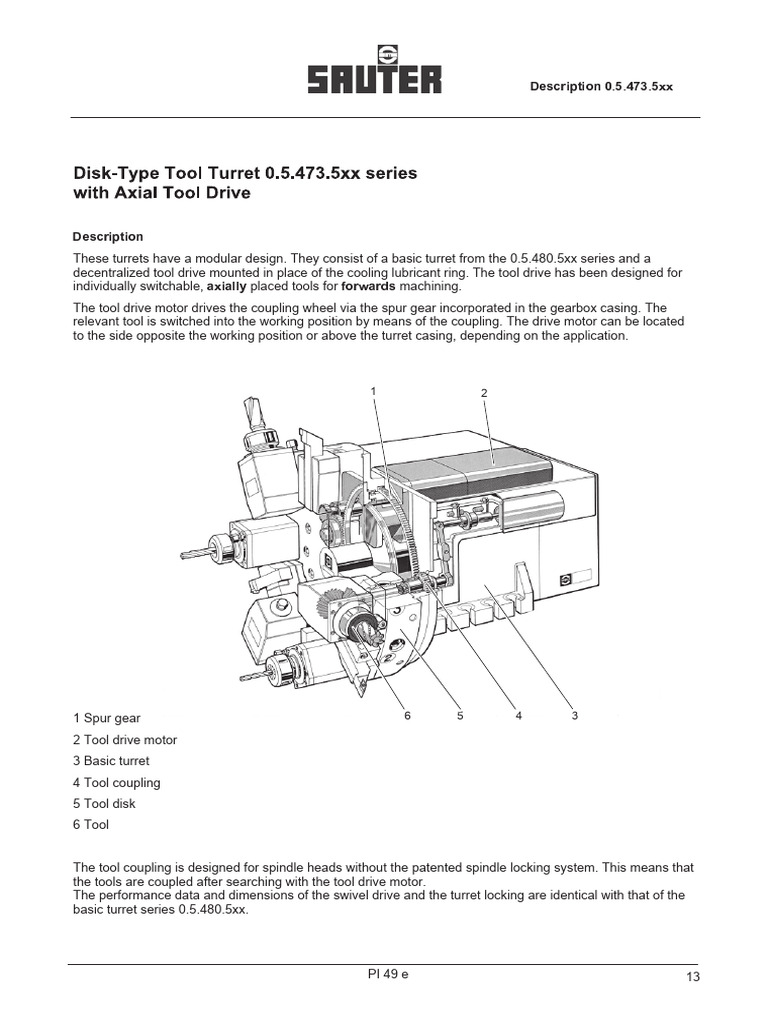 SAUTER

Description 0.5.473.5xx

Disk-Type Tool Turret 0.5.473.5xx series with Axial Tool Drive

Description

These turrets have a modular design. They consist of a basic turret from the 0.5.480.5xx series and a decentralized tool drive mounted in place of the cooling lubricant ring. The tool drive has been designed for individually switchable, axially placed tools for forwards machining.

The tool drive motor drives the coupling wheel via the spur gear incorporated in the gearbox casing. The relevant tool is switched into the working position by means of the coupling. The drive motor can be located to the side opposite the working position or above the turret casing, depending on the application.

1
2
6
5
4
3

1 Spur gear
2 Tool drive motor
3 Basic turret
4 Tool coupling
5 Tool disk
6 Tool

The tool coupling is designed for spindle heads without the patented spindle locking system. This means that the tools are coupled after searching with the tool drive motor.
The performance data and dimensions of the swivel drive and the turret locking are identical with that of the basic turret series 0.5.480.5xx.

PI 49 e

13